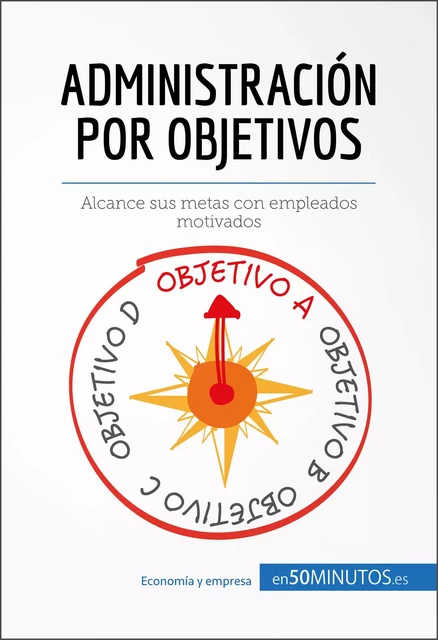 ADMINISTRACIÓN POR OBJETIVOS

Alcance sus metas con empleados motivados

OBJETIVO A
OBJETIVO B
OBJETIVO C
OBJETIVO D

Economía y empresa

en50MINUTOS.es